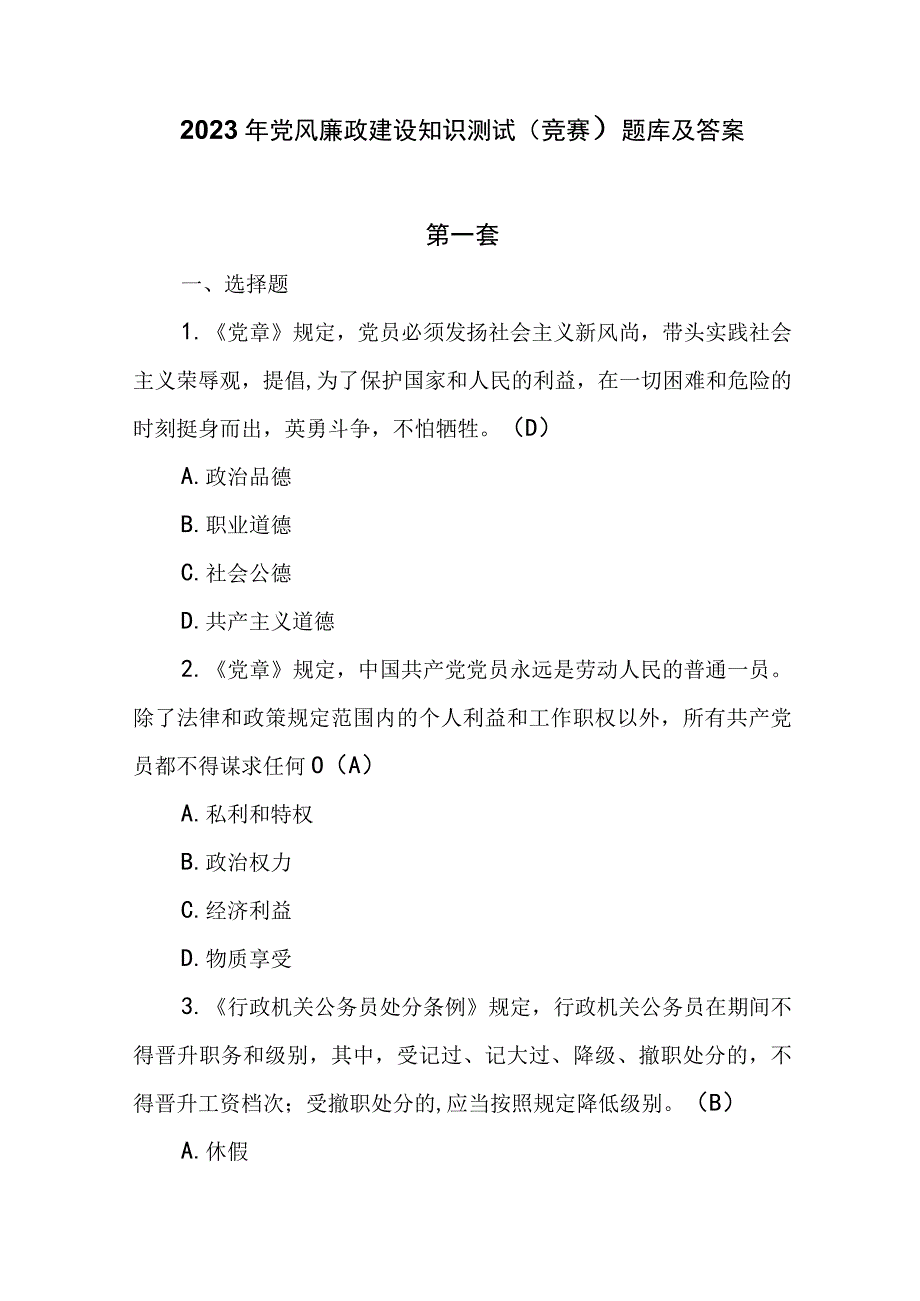 2023年党风廉政建设知识测试（竞赛）题库及答案

第一套

一、选择题

1.《党章》规定，党员必须发扬社会主义新风尚，带头实践社会主义荣辱观，提倡,为了保护国家和人民的利益，在一切困难和危险的时刻挺身而出，英勇斗争，不怕牺牲。（D）

A.政治品德

B.职业道德

C.社会公德

D.共产主义道德

2.《党章》规定，中国共产党党员永远是劳动人民的普通一员。除了法律和政策规定范围内的个人利益和工作职权以外，所有共产党员都不得谋求任何O（A）

A.私利和特权

B.政治权力

C.经济利益

D.物质享受

3.《行政机关公务员处分条例》规定，行政机关公务员在期间不得晋升职务和级别，其中，受记过、记大过、降级、撤职处分的，不得晋升工资档次；受撤职处分的,应当按照规定降低级别。（B）

A.休假